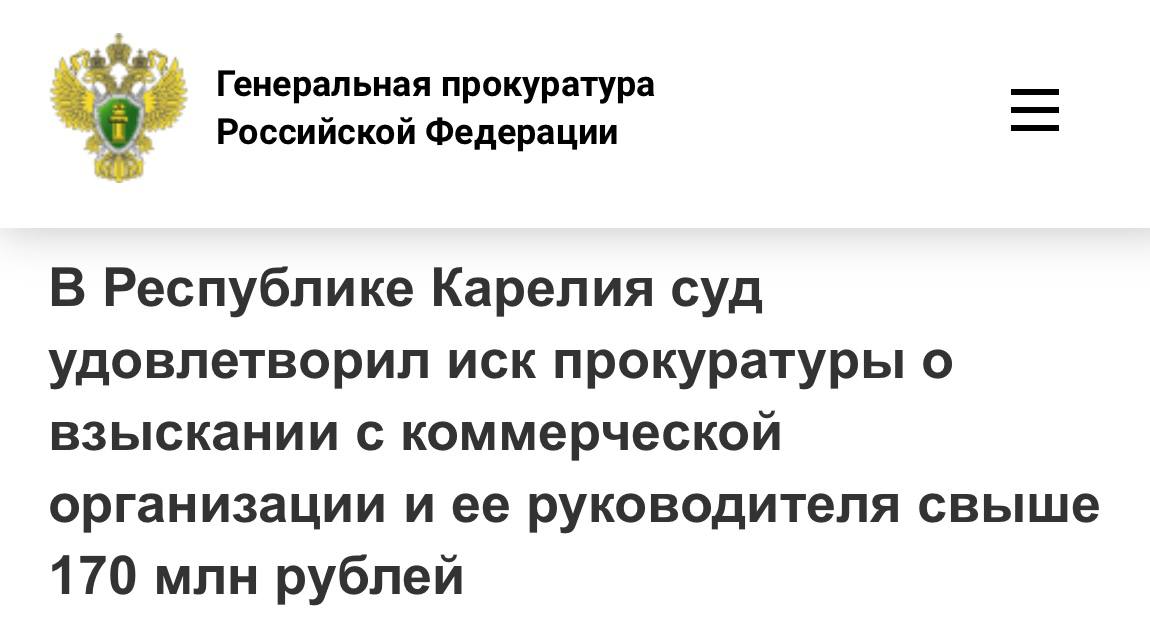 Генеральная прокуратура Российской Федерации

В Республике Карелия суд удовлетворил иск прокуратуры о взыскании с коммерческой организации и ее руководителя свыше 170 млн рублей